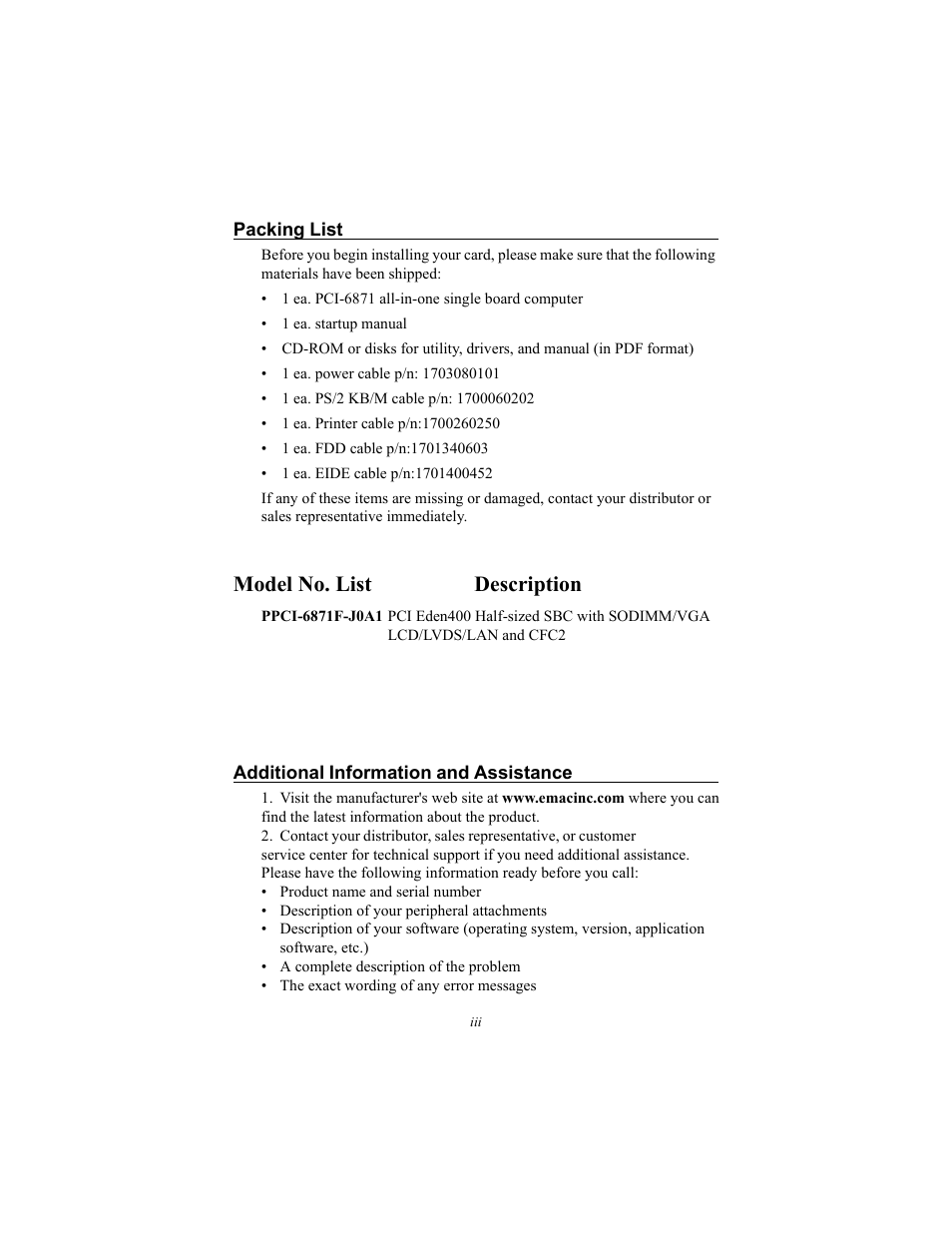 Packing List

Before you begin installing your card, please make sure that the following materials have been shipped:

• 1 ea. PCI-6871 all-in-one single board computer
• 1 ea. startup manual
• CD-ROM or disks for utility, drivers, and manual (in PDF format)
• 1 ea. power cable p/n: 1703080101
• 1 ea. PS/2 KB/M cable p/n: 1700060202
• 1 ea. Printer cable p/n:1700260250
• 1 ea. FDD cable p/n:1701340603
• 1 ea. EIDE cable p/n:1701400452

If any of these items are missing or damaged, contact your distributor or sales representative immediately.

Model No. List Description

PPCI-6871F-J0A1 PCI Eden400 Half-sized SBC with SODIMM/VGA LCD/LVDS/LAN and CFC2

Additional Information and Assistance

1. Visit the manufacturer's web site at www.emacinc.com where you can find the latest information about the product.
2. Contact your distributor, sales representative, or customer service center for technical support if you need additional assistance. Please have the following information ready before you call:
• Product name and serial number
• Description of your peripheral attachments
• Description of your software (operating system, version, application software, etc.)
• A complete description of the problem
• The exact wording of any error messages

iii